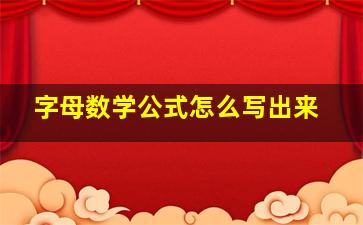 字母数学公式怎么写出来